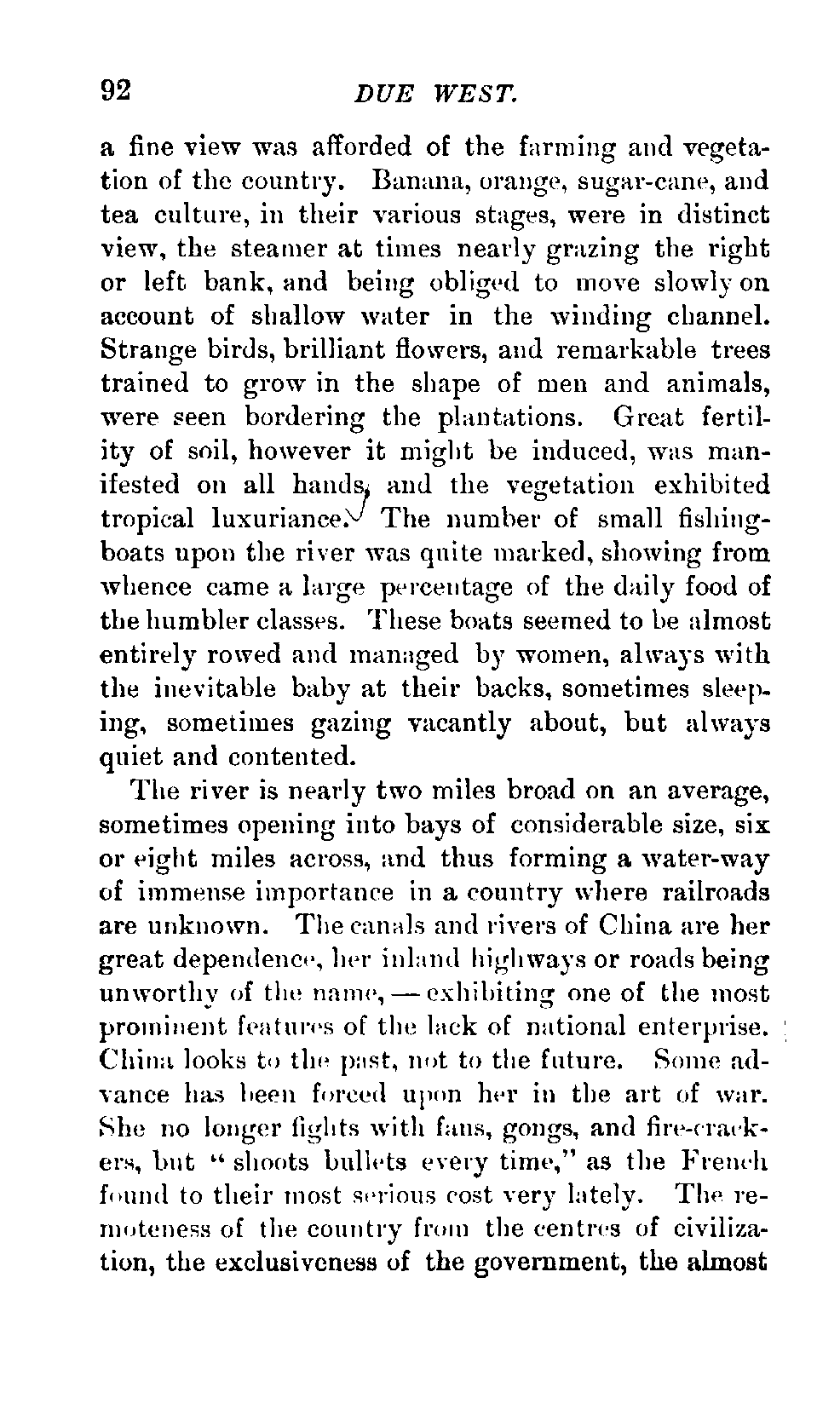 92 DUE WEST.

a fine view was afforded of the farming and vegetation of the country. Banana, orange, sugar-cane, and tea culture, in their various stages, were in distinct view, the steamer at times nearly grazing the right or left bank, and being obliged to move slowly on account of shallow water in the winding channel. Strange birds, brilliant flowers, and remarkable trees trained to grow in the shape of men and animals, were seen bordering the plantations. Great fertility of soil, however it might be induced, was manifested on all hands, and the vegetation exhibited tropical luxuriance. The number of small fishing-boats upon the river was quite marked, showing from whence came a large percentage of the daily food of the humbler classes. These boats seemed to be almost entirely rowed and managed by women, always with the inevitable baby at their backs, sometimes sleeping, sometimes gazing vacantly about, but always quiet and contented.

The river is nearly two miles broad on an average, sometimes opening into bays of considerable size, six or eight miles across, and thus forming a water-way of immense importance in a country where railroads are unknown. The canals and rivers of China are her great dependence, her inland highways or roads being unworthy of the name, — exhibiting one of the most prominent features of the lack of national enterprise. China looks to the past, not to the future. Some advance has been forced upon her in the art of war. She no longer fights with fans, gongs, and fire-crackers, but "shoots bullets every time," as the French found to their most serious cost very lately. The remoteness of the country from the centres of civilization, the exclusiveness of the government, the almost